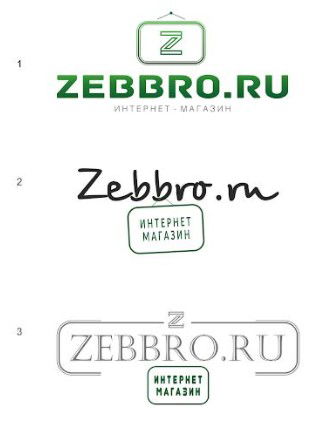 1

Z

ZEBBRO.RU

ИНТЕРНЕТ - МАГАЗИН

2

Zebbro.ru

ИНТЕРНЕТ МАГАЗИН

3

Z

ZEBBRO.RU

ИНТЕРНЕТ МАГАЗИН